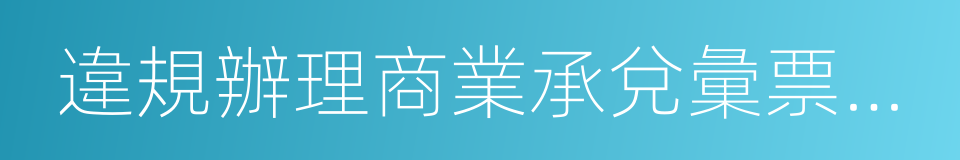 違規辦理商業承兌彙票...